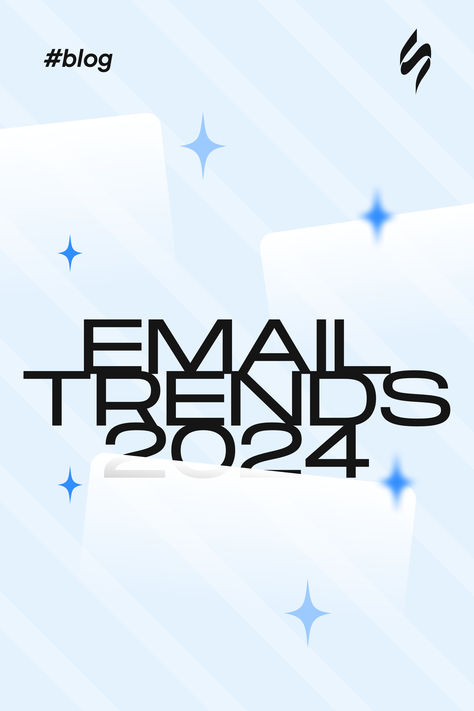 #blog

EMAIL
TRENDS
2024